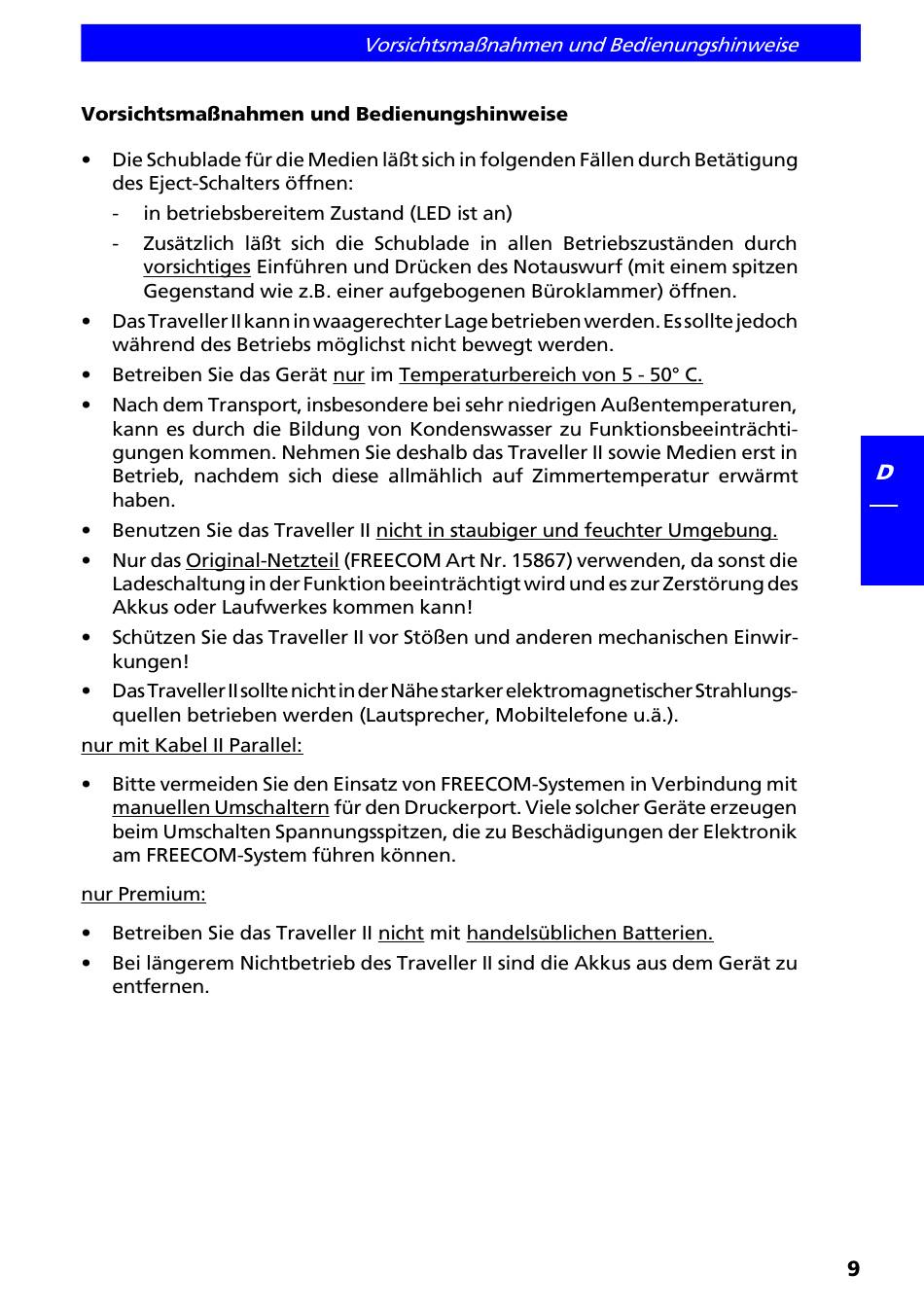 Vorsichtsmaßnahmen und Bedienungshinweise

Vorsichtsmaßnahmen und Bedienungshinweise

• Die Schublade für die Medien läßt sich in folgenden Fällen durch Betätigung des Eject-Schalters öffnen:
- in betriebsbereitem Zustand (LED ist an)
- Zusätzlich läßt sich die Schublade in allen Betriebszuständen durch vorsichtiges Einführen und Drücken des Notauswurf (mit einem spitzen Gegenstand wie z.B. einer aufgebogenen Büroklammer) öffnen.
• Das Traveller II kann in waagerechter Lage betrieben werden. Es sollte jedoch während des Betriebs möglichst nicht bewegt werden.
• Betreiben Sie das Gerät nur im Temperaturbereich von 5 - 50° C.
• Nach dem Transport, insbesondere bei sehr niedrigen Außentemperaturen, kann es durch die Bildung von Kondenswasser zu Funktionsbeeinträchtigungen kommen. Nehmen Sie deshalb das Traveller II sowie Medien erst in Betrieb, nachdem sich diese allmählich auf Zimmertemperatur erwärmt haben.
• Benutzen Sie das Traveller II nicht in staubiger und feuchter Umgebung.
• Nur das Original-Netzteil (FREECOM Art Nr. 15867) verwenden, da sonst die Ladeschaltung in der Funktion beeinträchtigt wird und es zur Zerstörung des Akkus oder Laufwerkes kommen kann!
• Schützen Sie das Traveller II vor Stößen und anderen mechanischen Einwirkungen!
• Das Traveller II sollte nicht in der Nähe starker elektromagnetischer Strahlungsquellen betrieben werden (Lautsprecher, Mobiltelefone u.ä.).

nur mit Kabel II Parallel:

• Bitte vermeiden Sie den Einsatz von FREECOM-Systemen in Verbindung mit manuellen Umschaltern für den Druckerport. Viele solcher Geräte erzeugen beim Umschalten Spannungsspitzen, die zu Beschädigungen der Elektronik am FREECOM-System führen können.

nur Premium:

• Betreiben Sie das Traveller II nicht mit handelsüblichen Batterien.
• Bei längerem Nichtbetrieb des Traveller II sind die Akkus aus dem Gerät zu entfernen.

D

9